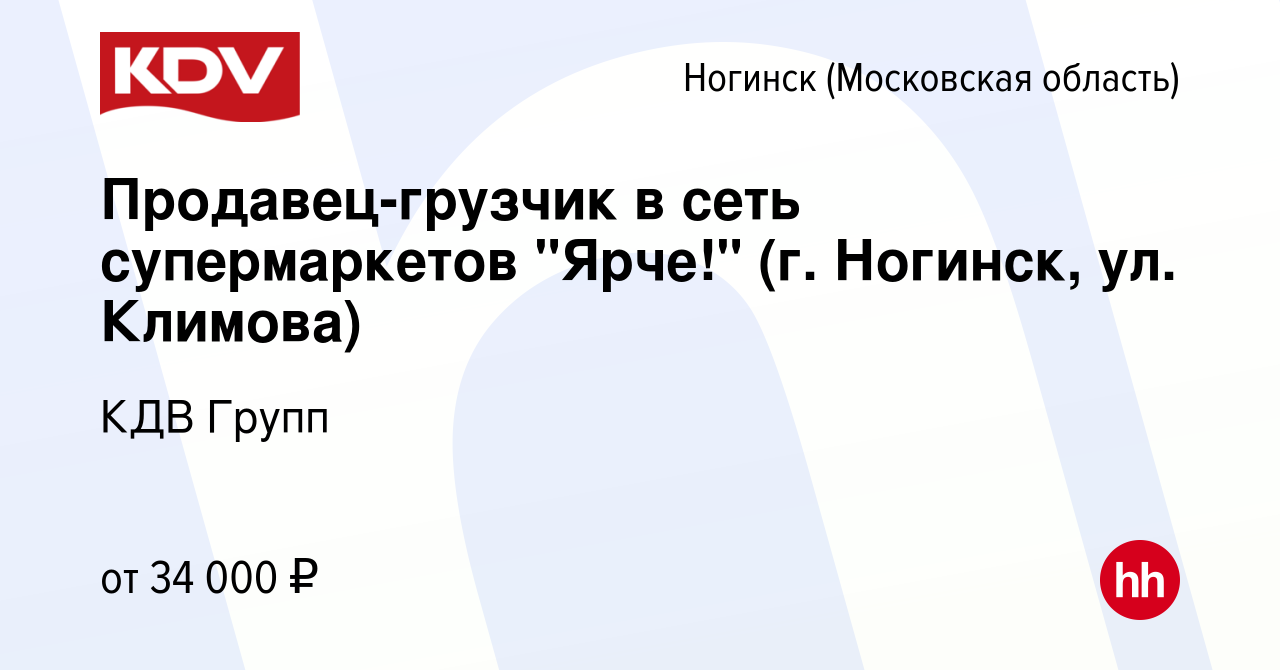 KDV

Ногинск (Московская область)

Продавец-грузчик в сеть супермаркетов "Ярче!" (г. Ногинск, ул. Климова)

КДВ Групп

от 34 000 ₽

hh